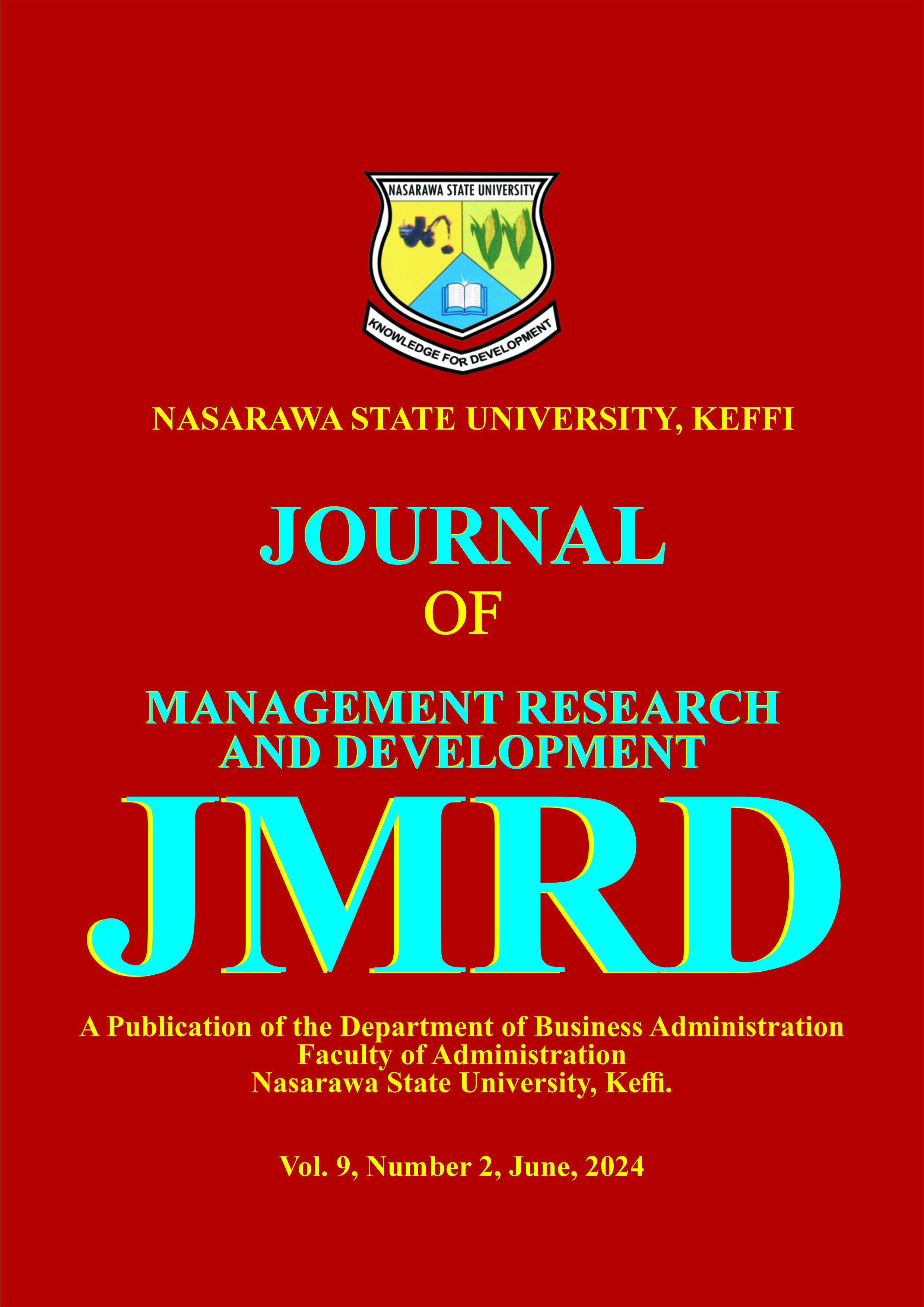 NASARAWA STATE UNIVERSITY

KNOWLEDGE FOR DEVELOPMENT

NASARAWA STATE UNIVERSITY, KEFFI

JOURNAL
OF

MANAGEMENT RESEARCH AND DEVELOPMENT

JMRD

A Publication of the Department of Business Administration
Faculty of Administration
Nasarawa State University, Keffi.

Vol. 9, Number 2, June, 2024